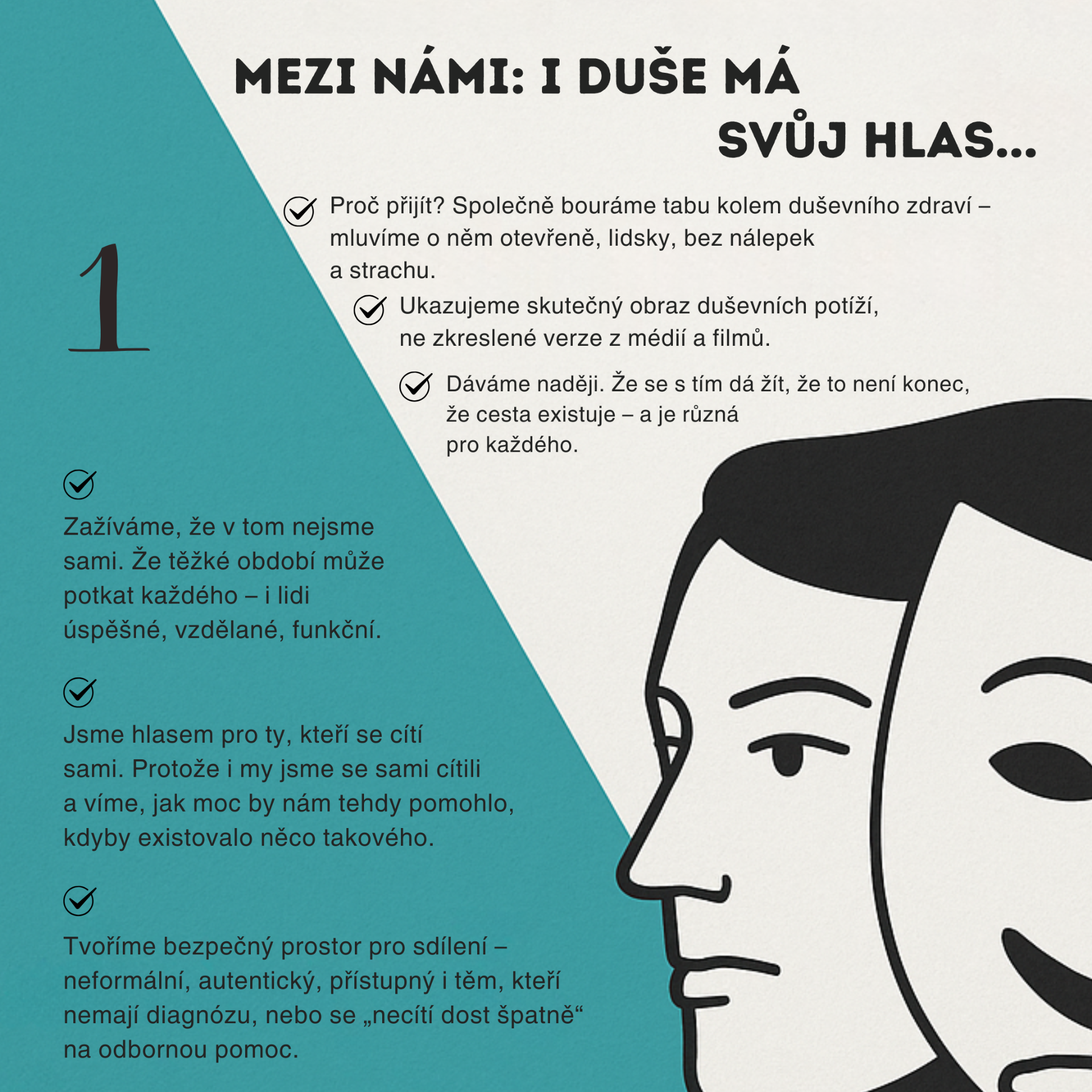 MEZI NÁMI: I DUŠE MÁ SVŮJ HLAS...

1

Proč přijít? Společně bouráme tabu kolem duševního zdraví – mluvíme o něm otevřeně, lidsky, bez nálepek a strachu.

Ukazujeme skutečný obraz duševních potíží, ne zkreslené verze z médií a filmů.

Dáváme naději. Že se s tím dá žít, že to není konec, že cesta existuje – a je různá pro každého.

Zažíváme, že v tom nejsme sami. Že těžké období může potkat každého – i lidi úspěšné, vzdělané, funkční.

Jsme hlasem pro ty, kteří se cítí sami. Protože i my jsme se sami cítili a víme, jak moc by nám tehdy pomohlo, kdyby existovalo něco takového.

Tvoříme bezpečný prostor pro sdílení – neformální, autentický, přístupný i těm, kteří nemají diagnózu, nebo se „necítí dost špatně“ na odbornou pomoc.